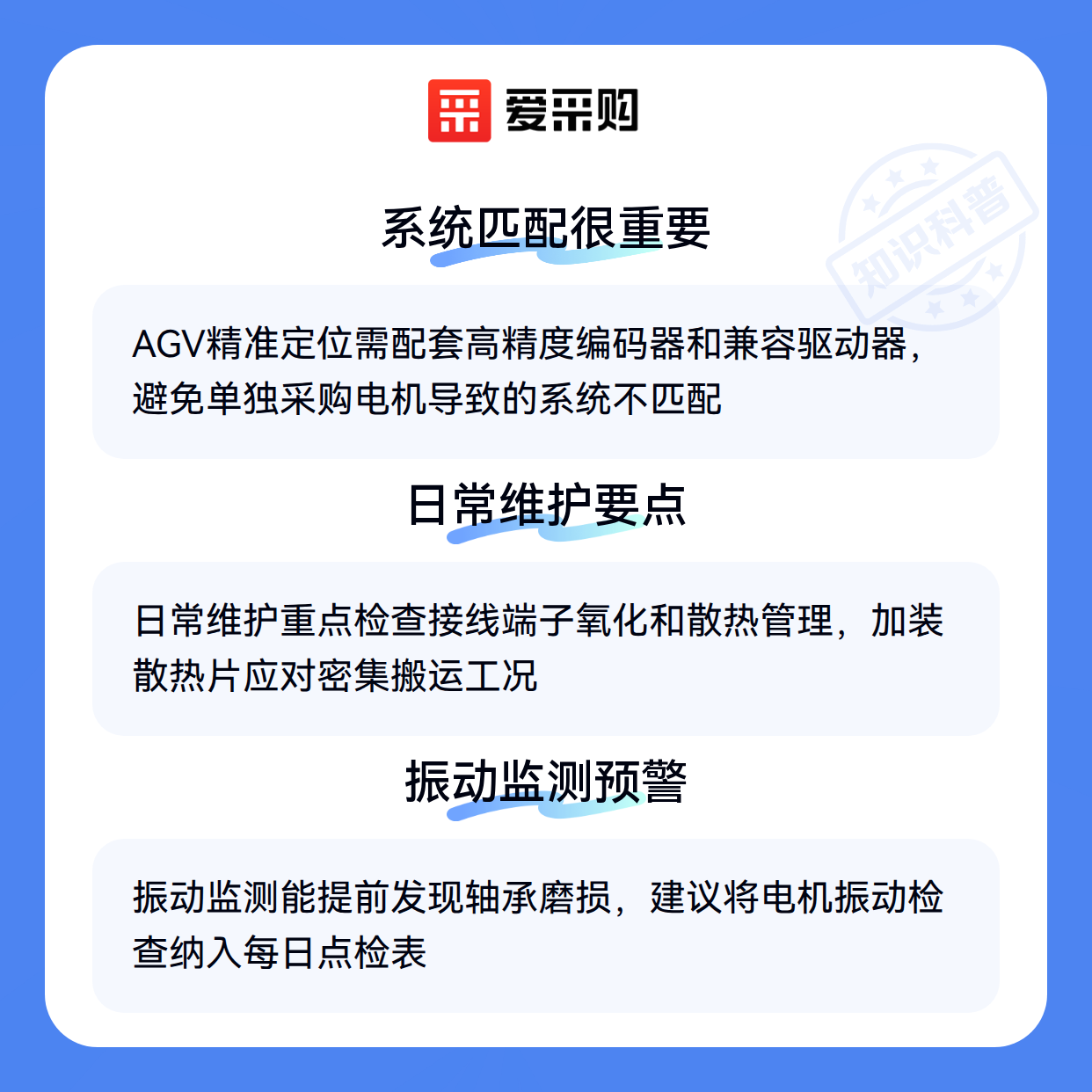 爱采购

系统匹配很重要

AGV精准定位需配套高精度编码器和兼容驱动器，避免单独采购电机导致的系统不匹配

日常维护要点

日常维护重点检查接线端子氧化和散热管理，加装散热片应对密集搬运工况

振动监测预警

振动监测能提前发现轴承磨损，建议将电机振动检查纳入每日点检表

知识科普